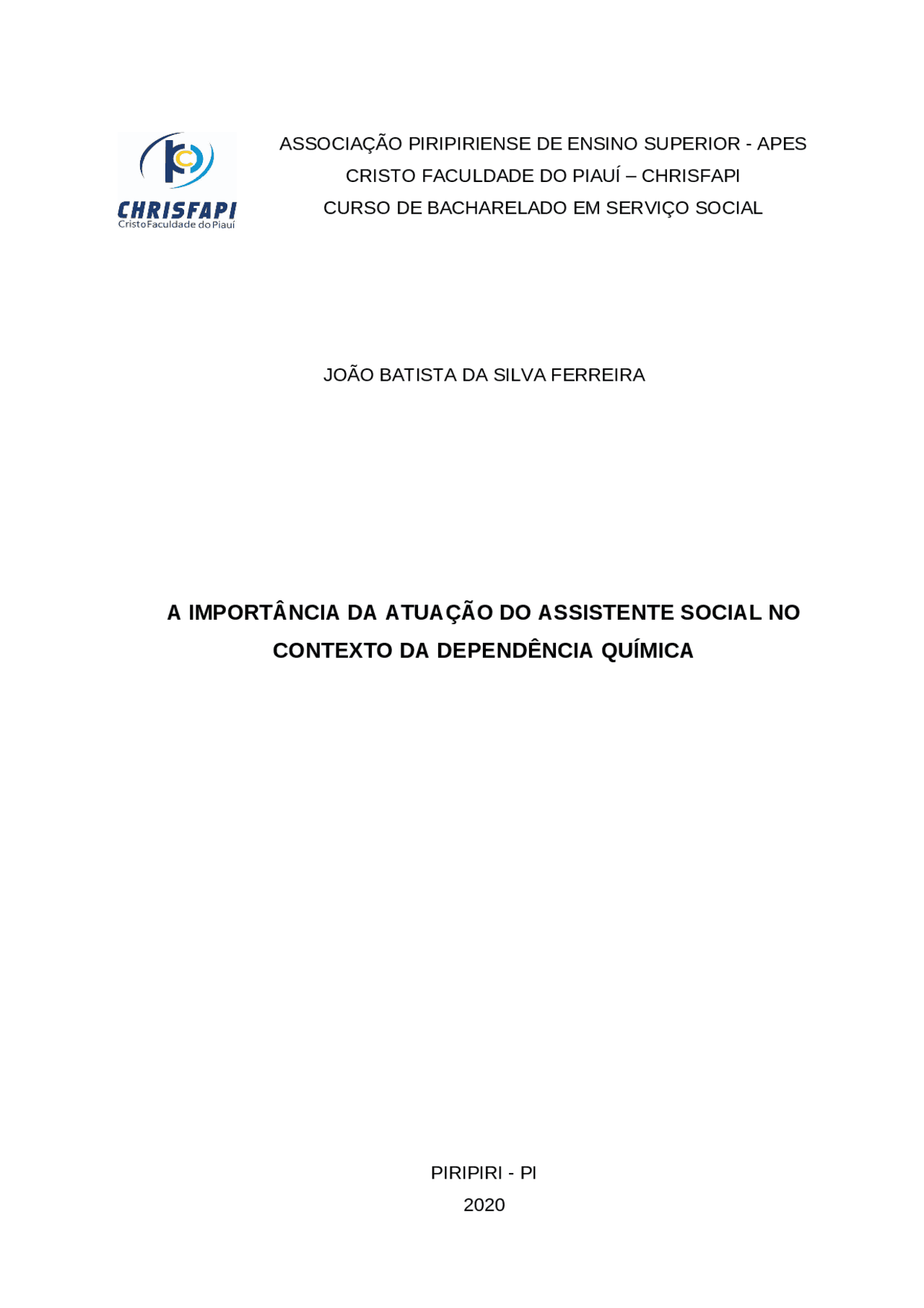 CHRISFAPI
Cristo Faculdade do Piauí

ASSOCIAÇÃO PIRIPIRIENSE DE ENSINO SUPERIOR - APES
CRISTO FACULDADE DO PIAUÍ – CHRISFAPI
CURSO DE BACHARELADO EM SERVIÇO SOCIAL

JOÃO BATISTA DA SILVA FERREIRA

A IMPORTÂNCIA DA ATUAÇÃO DO ASSISTENTE SOCIAL NO CONTEXTO DA DEPENDÊNCIA QUÍMICA

PIRIPIRI - PI
2020